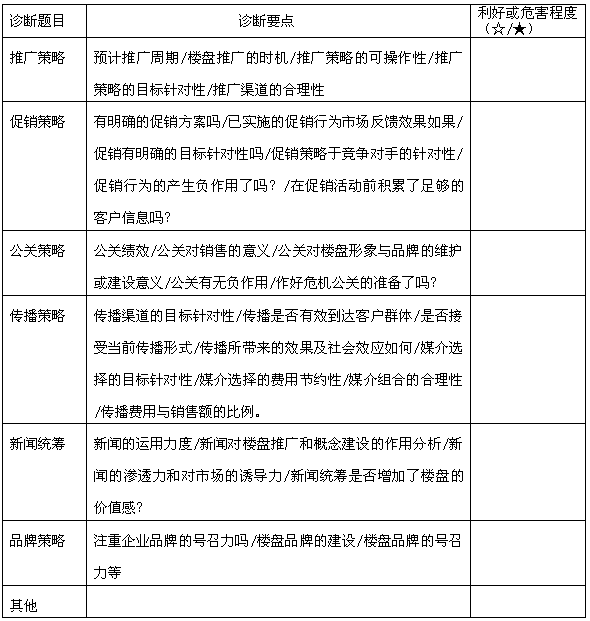 | 诊断题目 | 诊断要点 | 利好或危害程度（☆/★） |
|---|---|---|
| 推广策略 | 预计推广周期/楼盘推广的时机/推广策略的可操作性/推广策略的目标针对性/推广渠道的合理性 | |
| 促销策略 | 有明确的促销方案吗/已实施的促销行为市场反馈效果如果/促销有明确的目标针对性吗/促销策略于竞争对手的针对性/促销行为的产生负作用了吗？/在促销活动前积累了足够的客户信息吗? | |
| 公关策略 | 公关绩效/公关对销售的意义/公关对楼盘形象与品牌的维护或建设意义/公关有无负作用/作好危机公关的准备了吗? | |
| 传播策略 | 传播渠道的目标针对性/传播是否有效到达客户群体/是否接受当前传播形式/传播所带来的效果及社会效应如何/媒介选择的目标针对性/媒介选择的费用节约性/媒介组合的合理性/传播费用与销售额的比例。 | |
| 新闻统筹 | 新闻的运用力度/新闻对楼盘推广和概念建设的作用分析/新闻的渗透力和对市场的诱导力/新闻统筹是否增加了楼盘的价值感? | |
| 品牌策略 | 注重企业品牌的号召力吗/楼盘品牌的建设/楼盘品牌的号召力等 | |
| 其他 | | |